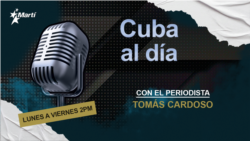 Martí

Cuba
al día

CON EL PERIODISTA
TOMÁS CARDOSO

LUNES A VIERNES 2PM